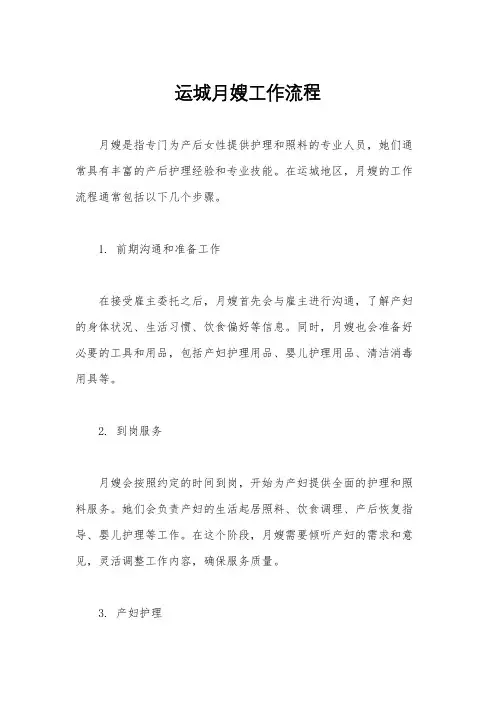 运城月嫂工作流程

月嫂是指专门为产后女性提供护理和照料的专业人员，她们通常具有丰富的产后护理经验和专业技能。在运城地区，月嫂的工作流程通常包括以下几个步骤。

1. 前期沟通和准备工作

在接受雇主委托之后，月嫂首先会与雇主进行沟通，了解产妇的身体状况、生活习惯、饮食偏好等信息。同时，月嫂也会准备好必要的工具和用品，包括产妇护理用品、婴儿护理用品、清洁消毒用具等。

2. 到岗服务

月嫂会按照约定的时间到岗，开始为产妇提供全面的护理和照料服务。她们会负责产妇的生活起居照料、饮食调理、产后恢复指导、婴儿护理等工作。在这个阶段，月嫂需要倾听产妇的需求和意见，灵活调整工作内容，确保服务质量。

3. 产妇护理